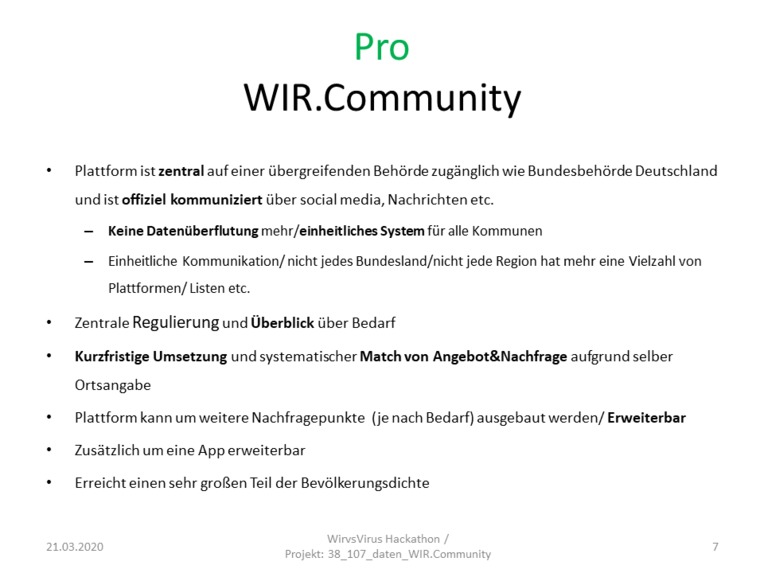 Pro
WIR.Community

• Plattform ist zentral auf einer übergreifenden Behörde zugänglich wie Bundesbehörde Deutschland und ist offiziel kommuniziert über social media, Nachrichten etc.
– Keine Datenüberflutung mehr/einheitliches System für alle Kommunen
– Einheitliche Kommunikation/ nicht jedes Bundesland/nicht jede Region hat mehr eine Vielzahl von Plattformen/ Listen etc.
• Zentrale Regulierung und Überblick über Bedarf
• Kurzfristige Umsetzung und systematischer Match von Angebot&Nachfrage aufgrund selber Ortsangabe
• Plattform kann um weitere Nachfragepunkte (je nach Bedarf) ausgebaut werden/ Erweiterbar
• Zusätzlich um eine App erweiterbar
• Erreicht einen sehr großen Teil der Bevölkerungsdichte

21.03.2020
WirvsVirus Hackathon / Projekt: 38_107_daten_WIR.Community
7